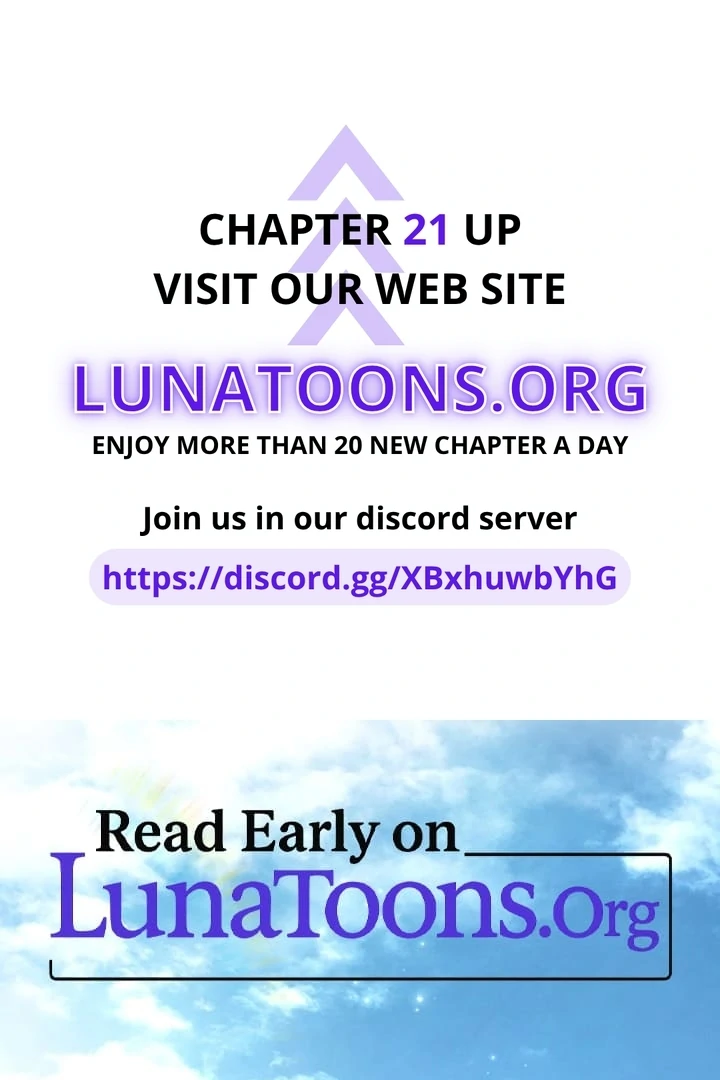 CHAPTER 21 UP
VISIT OUR WEB SITE

LUNATOONS.ORG

ENJOY MORE THAN 20 NEW CHAPTER A DAY

Join us in our discord server

https://discord.gg/XBxhuwbYhG

Read Early on
LunaToons.Org